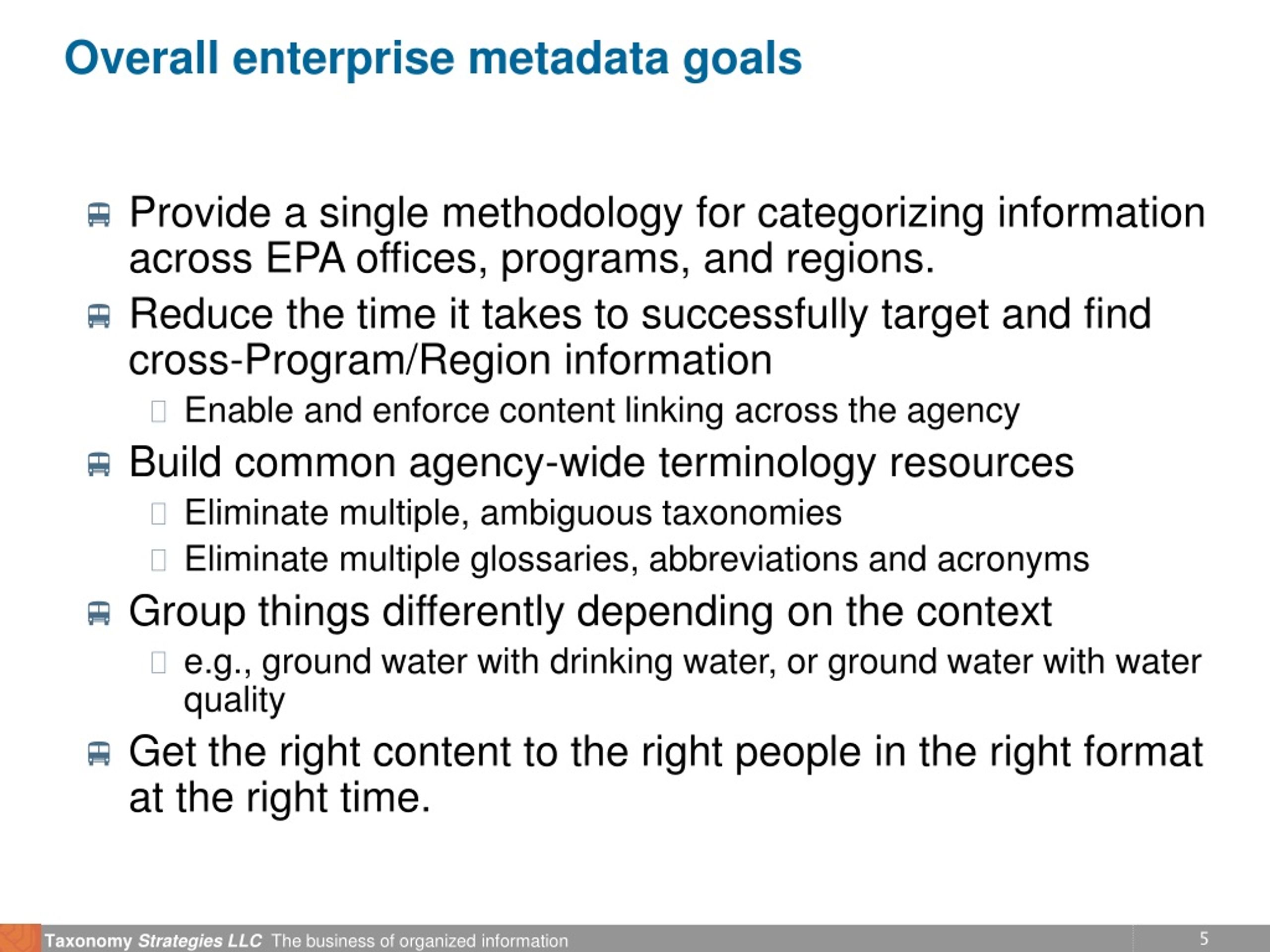 Overall enterprise metadata goals

Provide a single methodology for categorizing information across EPA offices, programs, and regions.

Reduce the time it takes to successfully target and find cross-Program/Region information

Enable and enforce content linking across the agency

Build common agency-wide terminology resources

Eliminate multiple, ambiguous taxonomies

Eliminate multiple glossaries, abbreviations and acronyms

Group things differently depending on the context

e.g., ground water with drinking water, or ground water with water quality

Get the right content to the right people in the right format at the right time.

Taxonomy Strategies LLC The business of organized information 5